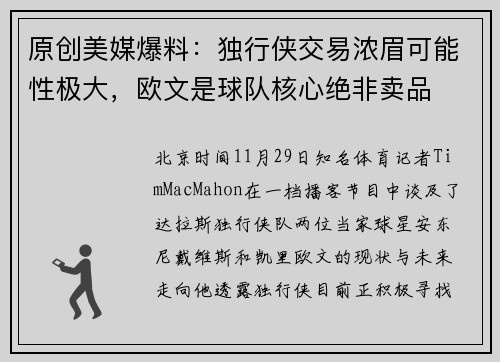 原创美媒爆料：独行侠交易浓眉可能性极大，欧文是球队核心绝非卖品

北京时间11月29日知名体育记者TimMacMahon在一档播客节目中谈及了达拉斯独行侠队两位当家球星安东尼戴维斯和凯里欧文的现状与未来走向他透露独行侠目前正积极寻找